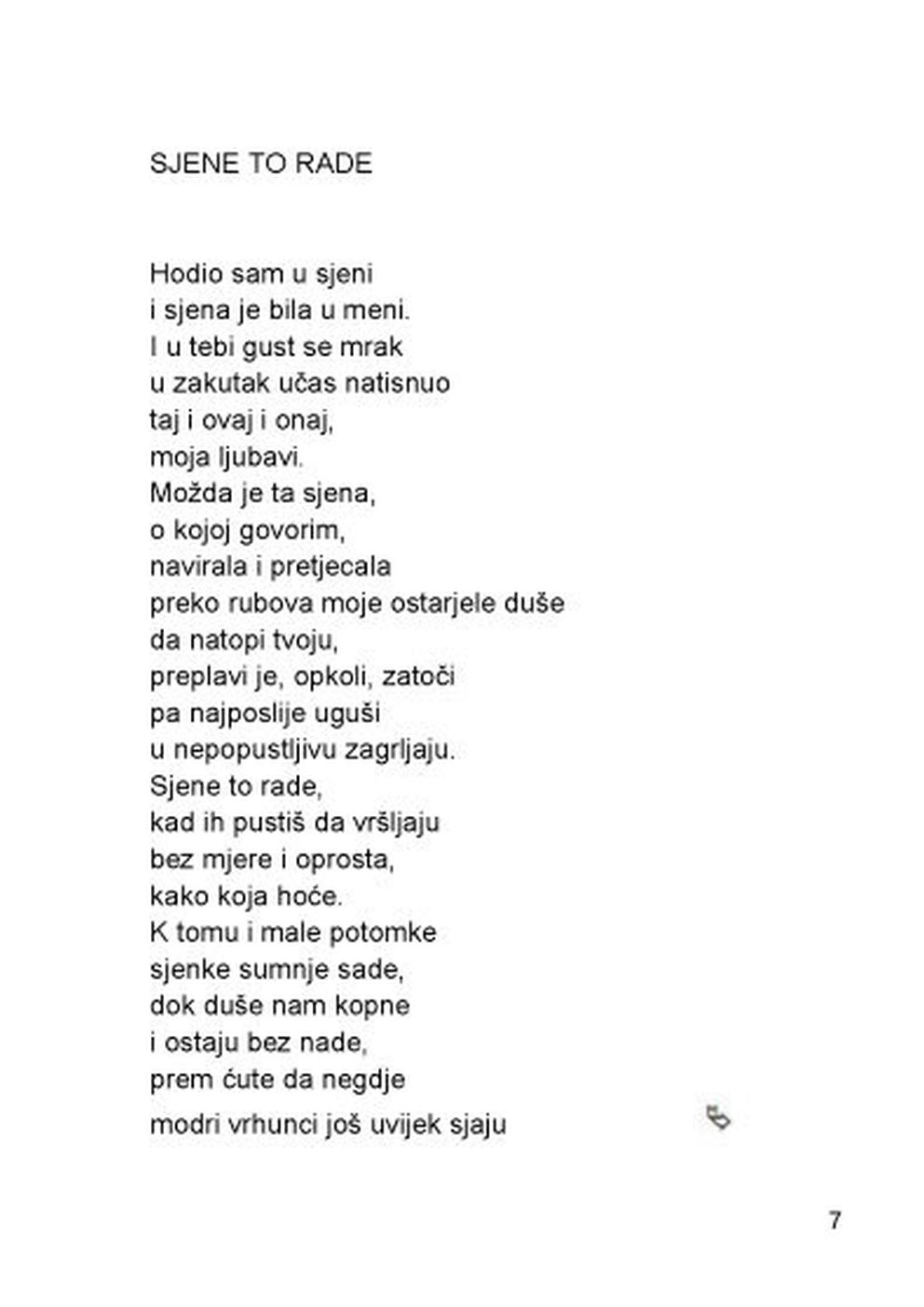 SJENE TO RADE

Hodio sam u sjeni
i sjena je bila u meni.
I u tebi gust se mrak
u zakutak učas natisnuo
taj i ovaj i onaj,
moja ljubavi.
Možda je ta sjena,
o kojoj govorim,
navirala i pretjecala
preko rubova moje ostarjele duše
da natopi tvoju,
preplavi je, opkoli, zatoči
pa najposlije uguši
u nepopustljivu zagrljaju.
Sjene to rade,
kad ih pustiš da vršljaju
bez mjere i oprosta,
kako koja hoće.
K tomu i male potomke
sjenke sumnje sade,
dok duše nam kopne
i ostaju bez nade,
prem ćute da negdje
modri vrhunci još uvijek sjaju

7